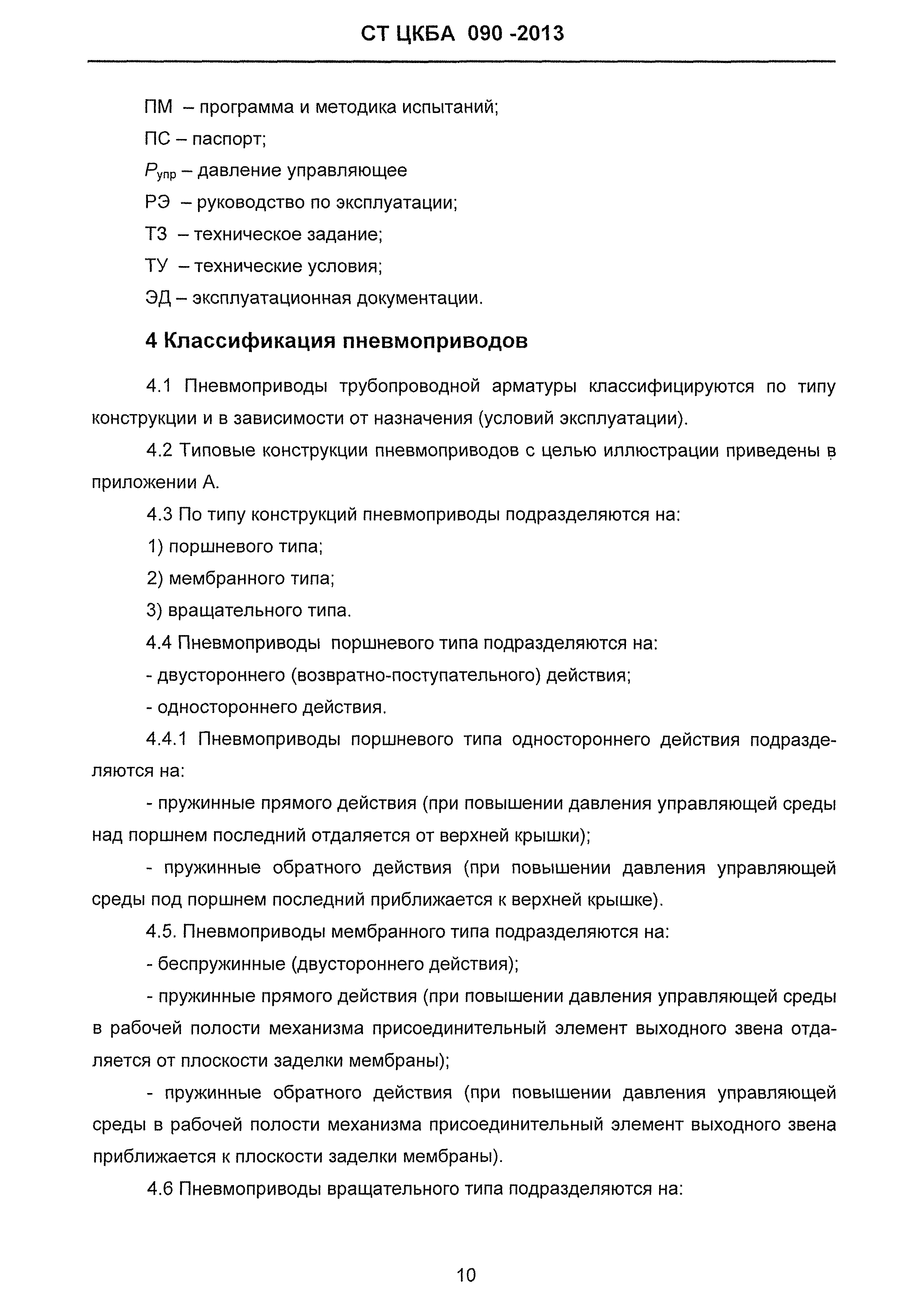 СТ ЦКБА 090 -2013

ПМ – программа и методика испытаний;

ПС – паспорт;

$P_{упр}$ – давление управляющее

РЭ – руководство по эксплуатации;

ТЗ – техническое задание;

ТУ – технические условия;

ЭД – эксплуатационная документации.

4 Классификация пневмоприводов

4.1 Пневмоприводы трубопроводной арматуры классифицируются по типу конструкции и в зависимости от назначения (условий эксплуатации).

4.2 Типовые конструкции пневмоприводов с целью иллюстрации приведены в приложении А.

4.3 По типу конструкций пневмоприводы подразделяются на:

1) поршневого типа;

2) мембранного типа;

3) вращательного типа.

4.4 Пневмоприводы поршневого типа подразделяются на:

- двустороннего (возвратно-поступательного) действия;

- одностороннего действия.

4.4.1 Пневмоприводы поршневого типа одностороннего действия подразделяются на:

- пружинные прямого действия (при повышении давления управляющей среды над поршнем последний отдаляется от верхней крышки);

- пружинные обратного действия (при повышении давления управляющей среды под поршнем последний приближается к верхней крышке).

4.5. Пневмоприводы мембранного типа подразделяются на:

- беспружинные (двустороннего действия);

- пружинные прямого действия (при повышении давления управляющей среды в рабочей полости механизма присоединительный элемент выходного звена отдаляется от плоскости заделки мембраны);

- пружинные обратного действия (при повышении давления управляющей среды в рабочей полости механизма присоединительный элемент выходного звена приближается к плоскости заделки мембраны).

4.6 Пневмоприводы вращательного типа подразделяются на:

10